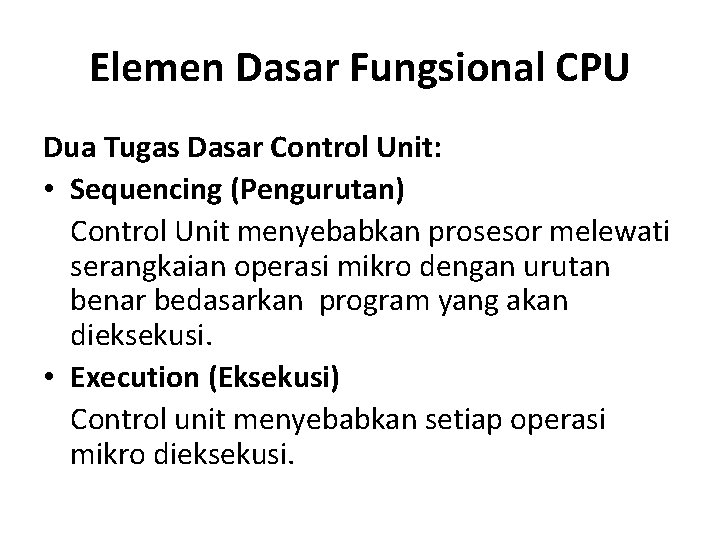 Elemen Dasar Fungsional CPU

Dua Tugas Dasar Control Unit:

• Sequencing (Pengurutan)

Control Unit menyebabkan prosesor melewati serangkaian operasi mikro dengan urutan benar bedasarkan  program yang akan dieksekusi.

• Execution (Eksekusi)

Control unit menyebabkan setiap operasi mikro dieksekusi.